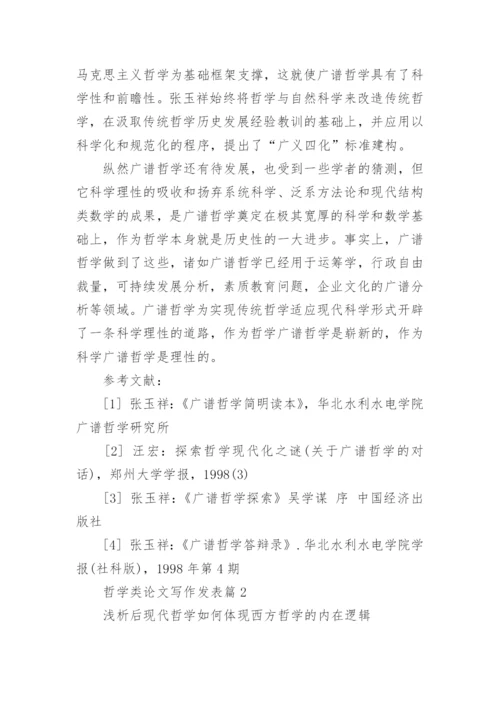 马克思主义哲学为基础框架支撑，这就使广谱哲学具有了科学性和前瞻性。张玉祥始终将哲学与自然科学来改造传统哲学，在汲取传统哲学历史发展经验教训的基础上，并应用以科学化和规范化的程序，提出了“广义四化”标准建构。

纵然广谱哲学还有待发展，也受到一些学者的猜测，但它科学理性的吸收和扬弃系统科学、泛系方法论和现代结构类数学的成果，是广谱哲学奠定在极其宽厚的科学和数学基础上，作为哲学本身就是历史性的一大进步。事实上，广谱哲学做到了这些，诸如广谱哲学已经用于运筹学，行政自由裁量，可持续发展分析，素质教育问题，企业文化的广谱分析等领域。广谱哲学为实现传统哲学适应现代科学形式开辟了一条科学理性的道路，作为哲学广谱哲学是崭新的，作为科学广谱哲学是理性的。

参考文献：

[1] 张玉祥：《广谱哲学简明读本》，华北水利水电学院广谱哲学研究所

[2] 汪宏：探索哲学现代化之谜(关于广谱哲学的对话)，郑州大学学报，1998(3)

[3] 张玉祥：《广谱哲学探索》吴学谋 序 中国经济出版社

[4] 张玉祥：《广谱哲学答辩录》.华北水利水电学院学报(社科版)，1998 年第 4 期

哲学类论文写作发表篇 2

浅析后现代哲学如何体现西方哲学的内在逻辑